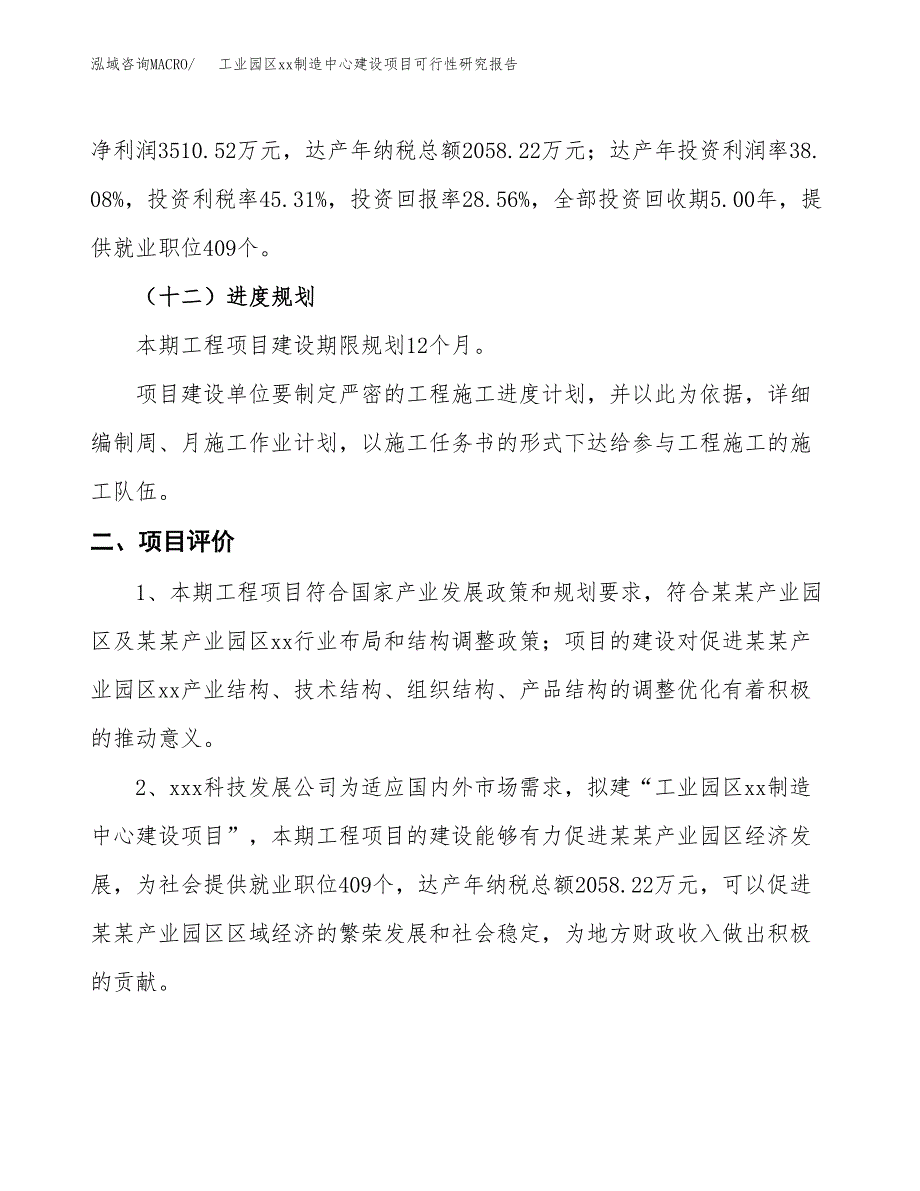 泓域咨询MACRO/ 工业园区xx制造中心建设项目可行性研究报告

净利润3510.52万元，达产年纳税总额2058.22万元；达产年投资利润率38.08%，投资利税率45.31%，投资回报率28.56%，全部投资回收期5.00年，提供就业职位409个。

（十二）进度规划

本期工程项目建设期限规划12个月。

项目建设单位要制定严密的工程施工进度计划，并以此为依据，详细编制周、月施工作业计划，以施工任务书的形式下达给参与工程施工的施工队伍。

二、项目评价

1、本期工程项目符合国家产业发展政策和规划要求，符合某某产业园区及某某产业园区xx行业布局和结构调整政策；项目的建设对促进某某产业园区xx产业结构、技术结构、组织结构、产品结构的调整优化有着积极的推动意义。

2、xxx科技发展公司为适应国内外市场需求，拟建“工业园区xx制造中心建设项目”，本期工程项目的建设能够有力促进某某产业园区经济发展，为社会提供就业职位409个，达产年纳税总额2058.22万元，可以促进某某产业园区区域经济的繁荣发展和社会稳定，为地方财政收入做出积极的贡献。